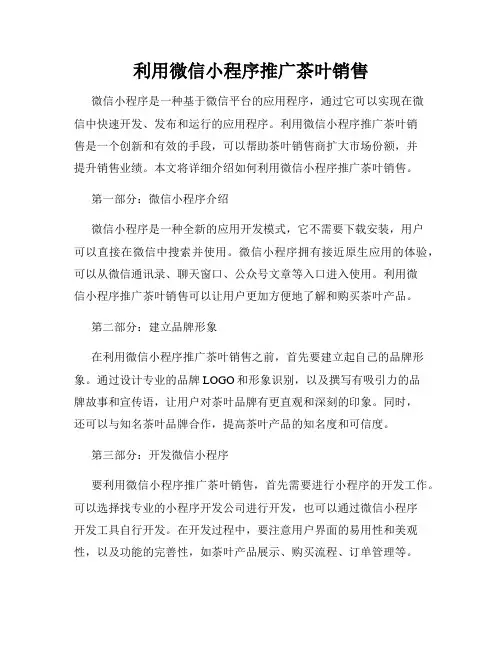 利用微信小程序推广茶叶销售

微信小程序是一种基于微信平台的应用程序，通过它可以实现在微信中快速开发、发布和运行的应用程序。利用微信小程序推广茶叶销售是一个创新和有效的手段，可以帮助茶叶销售商扩大市场份额，并提升销售业绩。本文将详细介绍如何利用微信小程序推广茶叶销售。

第一部分：微信小程序介绍

微信小程序是一种全新的应用开发模式，它不需要下载安装，用户可以直接在微信中搜索并使用。微信小程序拥有接近原生应用的体验，可以从微信通讯录、聊天窗口、公众号文章等入口进入使用。利用微信小程序推广茶叶销售可以让用户更加方便地了解和购买茶叶产品。

第二部分：建立品牌形象

在利用微信小程序推广茶叶销售之前，首先要建立起自己的品牌形象。通过设计专业的品牌LOGO和形象识别，以及撰写有吸引力的品牌故事和宣传语，让用户对茶叶品牌有更直观和深刻的印象。同时，还可以与知名茶叶品牌合作，提高茶叶产品的知名度和可信度。

第三部分：开发微信小程序

要利用微信小程序推广茶叶销售，首先需要进行小程序的开发工作。可以选择找专业的小程序开发公司进行开发，也可以通过微信小程序开发工具自行开发。在开发过程中，要注意用户界面的易用性和美观性，以及功能的完善性，如茶叶产品展示、购买流程、订单管理等。